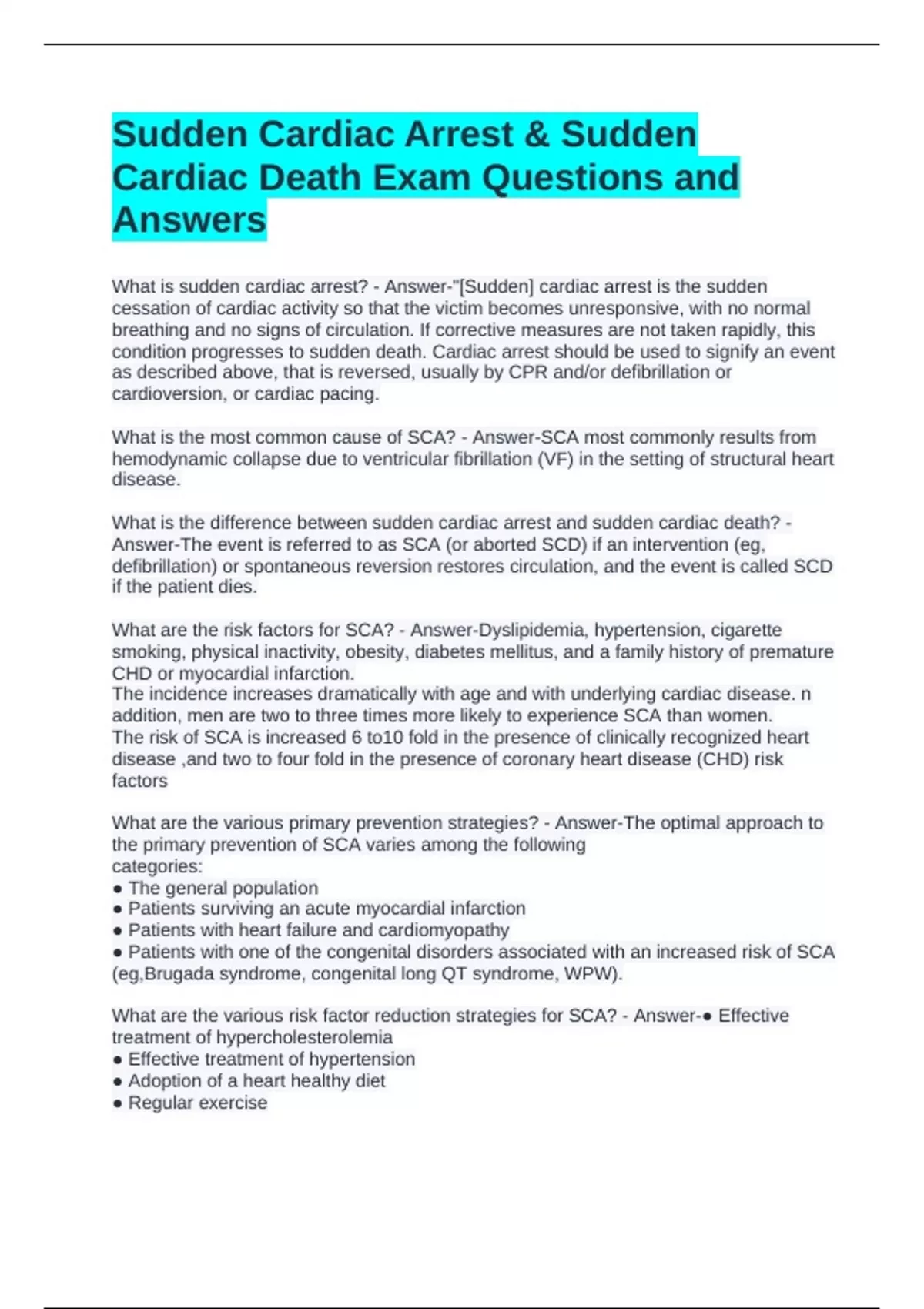 Sudden Cardiac Arrest & Sudden Cardiac Death Exam Questions and Answers

What is sudden cardiac arrest? - Answer-"[Sudden] cardiac arrest is the sudden cessation of cardiac activity so that the victim becomes unresponsive, with no normal breathing and no signs of circulation. If corrective measures are not taken rapidly, this condition progresses to sudden death. Cardiac arrest should be used to signify an event as described above, that is reversed, usually by CPR and/or defibrillation or cardioversion, or cardiac pacing.

What is the most common cause of SCA? - Answer-SCA most commonly results from hemodynamic collapse due to ventricular fibrillation (VF) in the setting of structural heart disease.

What is the difference between sudden cardiac arrest and sudden cardiac death? - Answer-The event is referred to as SCA (or aborted SCD) if an intervention (eg, defibrillation) or spontaneous reversion restores circulation, and the event is called SCD if the patient dies.

What are the risk factors for SCA? - Answer-Dyslipidemia, hypertension, cigarette smoking, physical inactivity, obesity, diabetes mellitus, and a family history of premature CHD or myocardial infarction.
The incidence increases dramatically with age and with underlying cardiac disease. n addition, men are two to three times more likely to experience SCA than women.
The risk of SCA is increased 6 to10 fold in the presence of clinically recognized heart disease ,and two to four fold in the presence of coronary heart disease (CHD) risk factors

What are the various primary prevention strategies? - Answer-The optimal approach to the primary prevention of SCA varies among the following categories:
● The general population
● Patients surviving an acute myocardial infarction
● Patients with heart failure and cardiomyopathy
● Patients with one of the congenital disorders associated with an increased risk of SCA (eg,Brugada syndrome, congenital long QT syndrome, WPW).

What are the various risk factor reduction strategies for SCA? - Answer-● Effective treatment of hypercholesterolemia
● Effective treatment of hypertension
● Adoption of a heart healthy diet
● Regular exercise